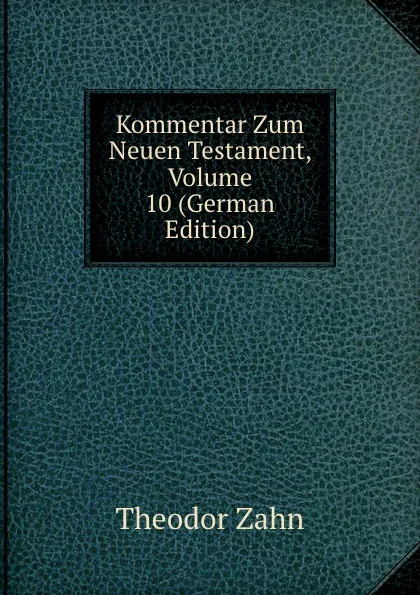 Kommentar Zum Neuen Testament, Volume 10 (German Edition)

Theodor Zahn